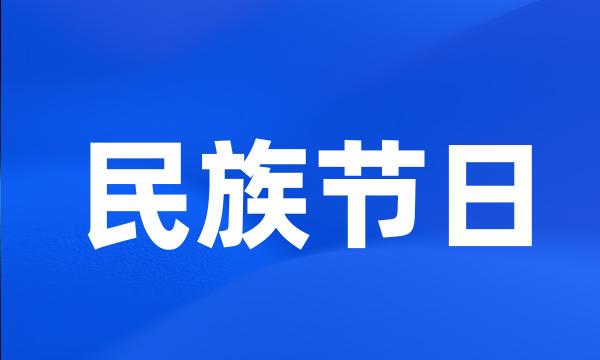 民族节日